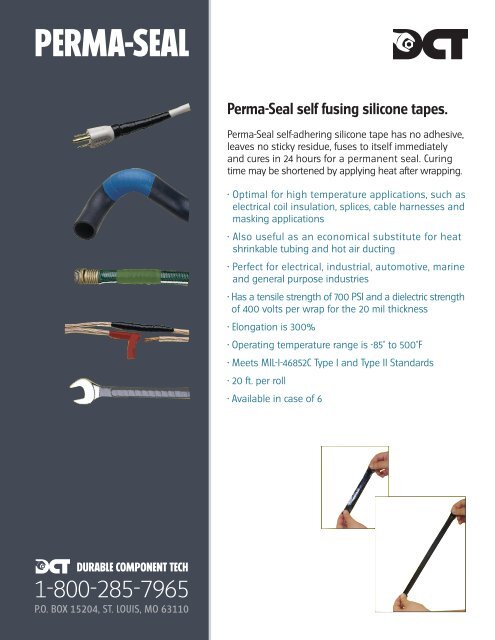 PERMA-SEAL

DCT

Perma-Seal self fusing silicone tapes.

Perma-Seal self-adhering silicone tape has no adhesive, leaves no sticky residue, fuses to itself immediately and cures in 24 hours for a permanent seal. Curing time may be shortened by applying heat after wrapping.

· Optimal for high temperature applications, such as electrical coil insulation, splices, cable harnesses and masking applications

· Also useful as an economical substitute for heat shrinkable tubing and hot air ducting

· Perfect for electrical, industrial, automotive, marine and general purpose industries

· Has a tensile strength of 700 PSI and a dielectric strength of 400 volts per wrap for the 20 mil thickness

· Elongation is 300%

· Operating temperature range is -85° to 500°F

· Meets MIL-I-46852C Type I and Type II Standards

· 20 ft. per roll

· Available in case of 6

DCT DURABLE COMPONENT TECH
1-800-285-7965
P.O. BOX 15204, ST. LOUIS, MO 63110